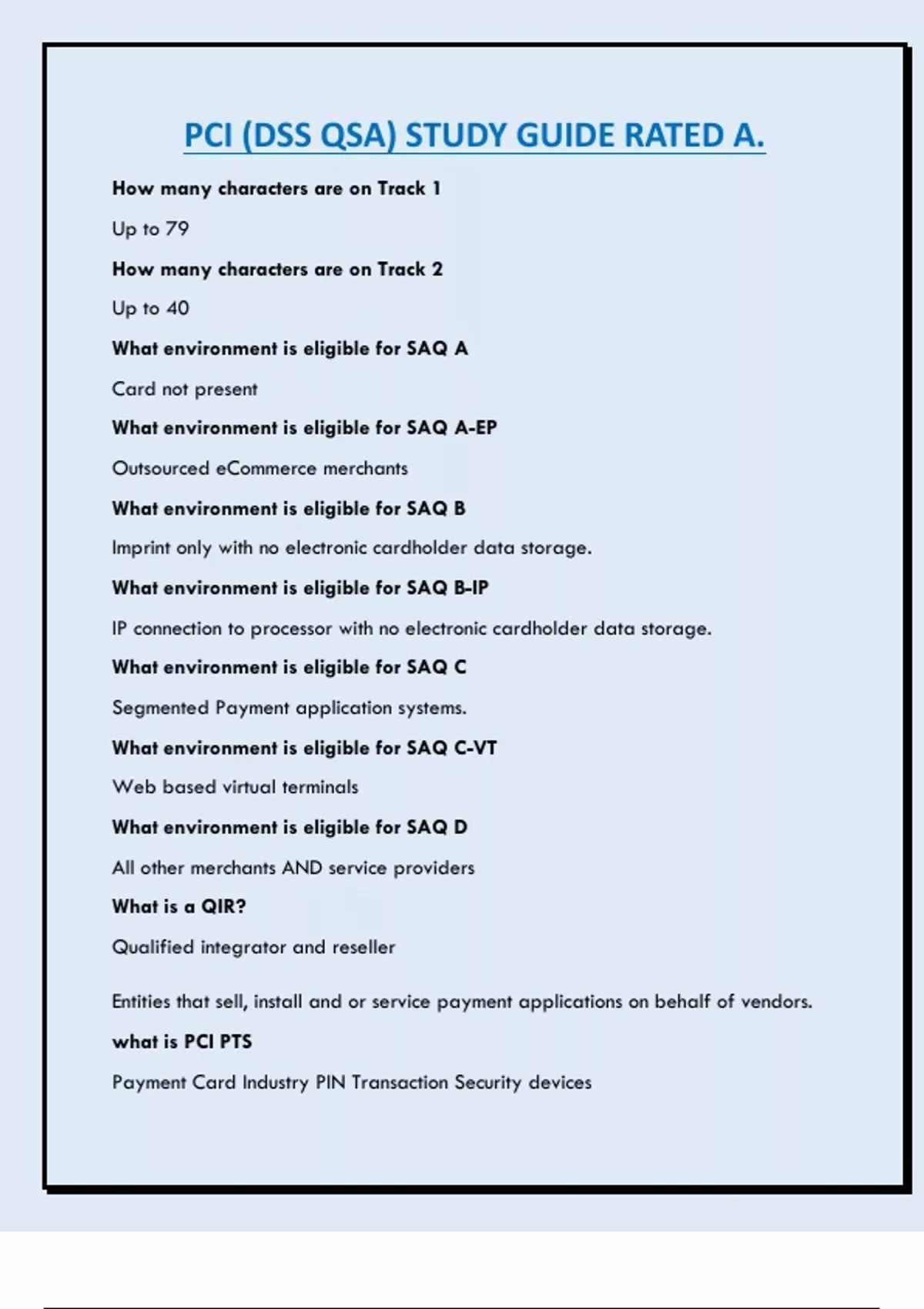 PCI (DSS QSA) STUDY GUIDE RATED A.

How many characters are on Track 1

Up to 79

How many characters are on Track 2

Up to 40

What environment is eligible for SAQ A

Card not present

What environment is eligible for SAQ A-EP

Outsourced eCommerce merchants

What environment is eligible for SAQ B

Imprint only with no electronic cardholder data storage.

What environment is eligible for SAQ B-IP

IP connection to processor with no electronic cardholder data storage.

What environment is eligible for SAQ C

Segmented Payment application systems.

What environment is eligible for SAQ C-VT

Web based virtual terminals

What environment is eligible for SAQ D

All other merchants AND service providers

What is a QIR?

Qualified integrator and reseller

Entities that sell, install and or service payment applications on behalf of vendors.

what is PCI PTS

Payment Card Industry PIN Transaction Security devices